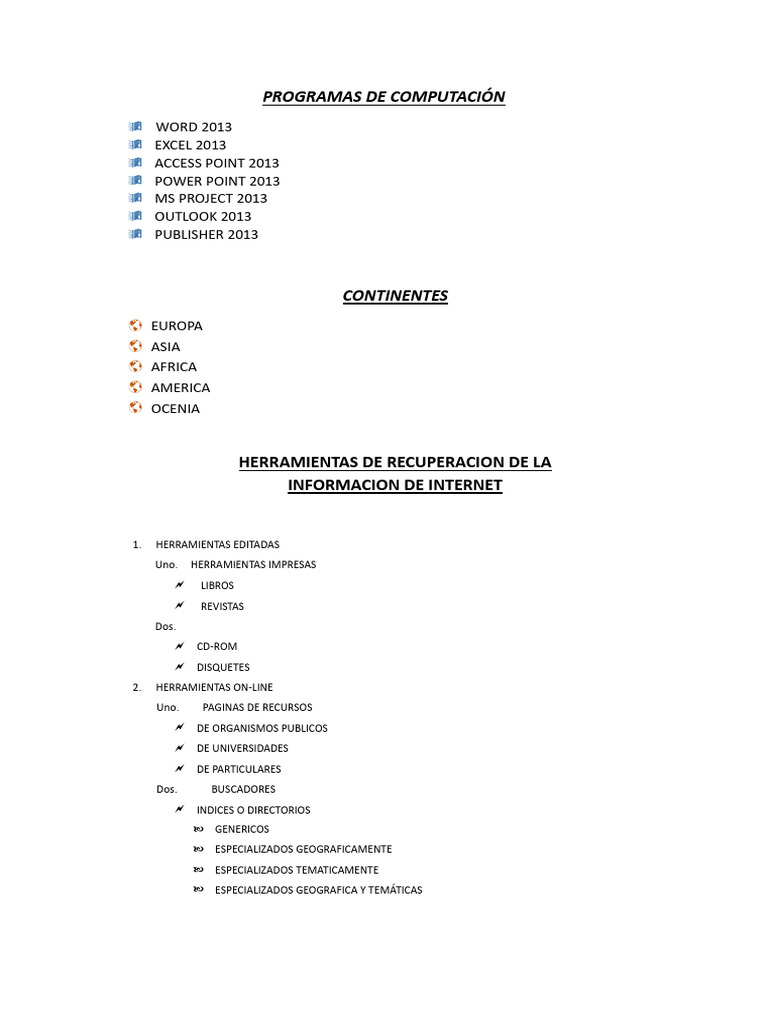 PROGRAMAS DE COMPUTACIÓN

WORD 2013
EXCEL 2013
ACCESS POINT 2013
POWER POINT 2013
MS PROJECT 2013
OUTLOOK 2013
PUBLISHER 2013

CONTINENTES

EUROPA
ASIA
AFRICA
AMERICA
OCENIA

HERRAMIENTAS DE RECUPERACION DE LA INFORMACION DE INTERNET

1. HERRAMIENTAS EDITADAS
Uno. HERRAMIENTAS IMPRESAS
LIBROS
REVISTAS
Dos.
CD-ROM
DISQUETES
2. HERRAMIENTAS ON-LINE
Uno. PAGINAS DE RECURSOS
DE ORGANISMOS PUBLICOS
DE UNIVERSIDADES
DE PARTICULARES
Dos. BUSCADORES
INDICES O DIRECTORIOS
GENERICOS
ESPECIALIZADOS GEOGRAFICAMENTE
ESPECIALIZADOS TEMATICAMENTE
ESPECIALIZADOS GEOGRAFICA Y TEMÁTICAS